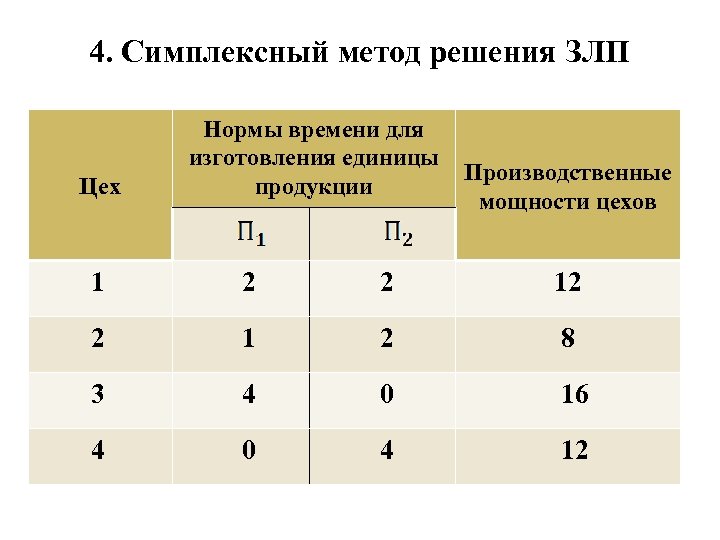 4. Симплексный метод решения ЗЛП

| Цех | Нормы времени для изготовления единицы продукции | | Производственные мощности цехов |
|---|---|---|---|
| | $П_1$ | $П_2$ | |
| 1 | 2 | 2 | 12 |
| 2 | 1 | 2 | 8 |
| 3 | 4 | 0 | 16 |
| 4 | 0 | 4 | 12 |